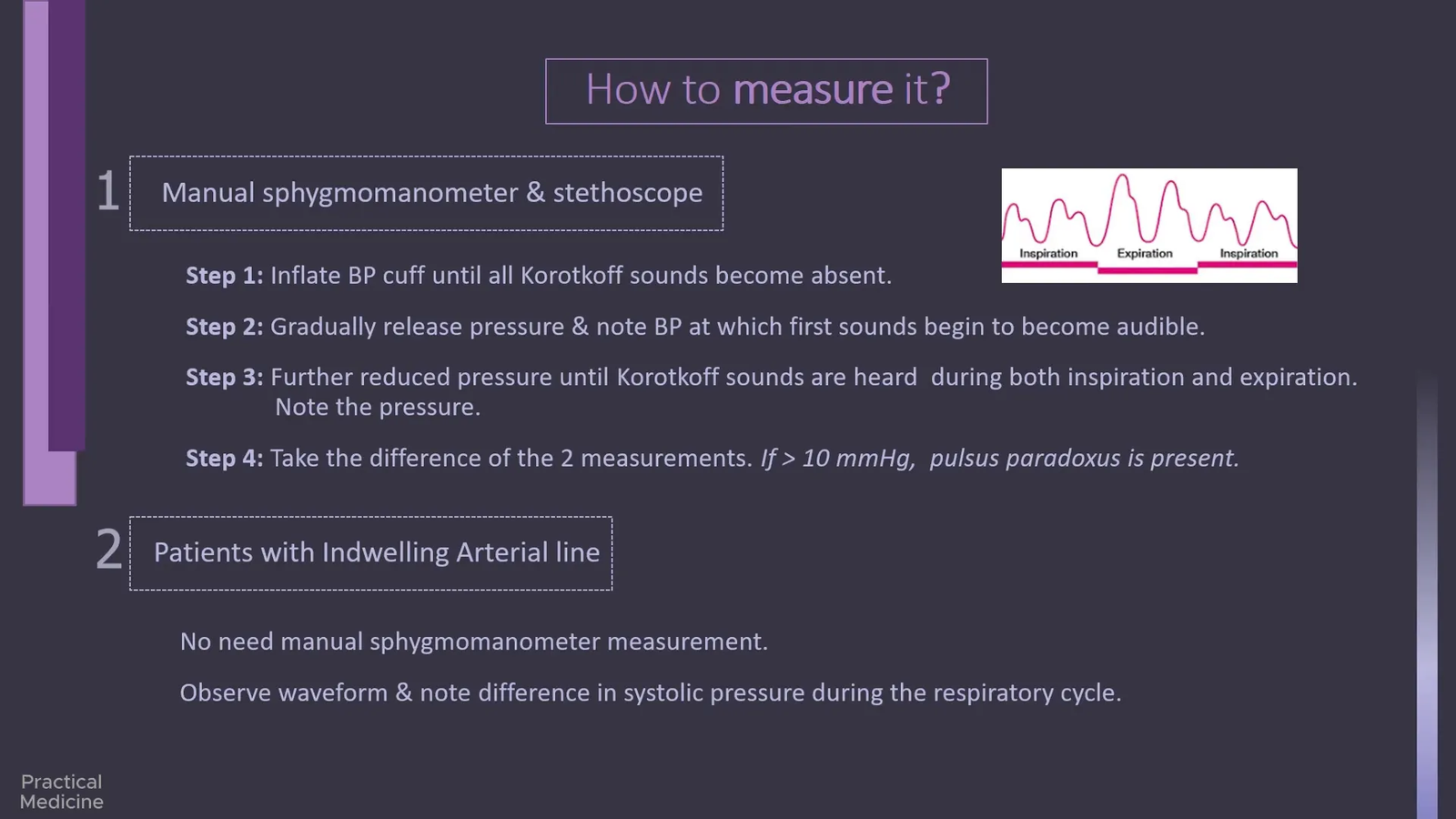 How to measure it?

1

Manual sphygmomanometer & stethoscope

Inspiration Expiration Inspiration

Step 1: Inflate BP cuff until all Korotkoff sounds become absent.

Step 2: Gradually release pressure & note BP at which first sounds begin to become audible.

Step 3: Further reduced pressure until Korotkoff sounds are heard during both inspiration and expiration. Note the pressure.

Step 4: Take the difference of the 2 measurements. If > 10 mmHg, pulsus paradoxus is present.

2

Patients with Indwelling Arterial line

No need manual sphygmomanometer measurement.

Observe waveform & note difference in systolic pressure during the respiratory cycle.

Practical
Medicine